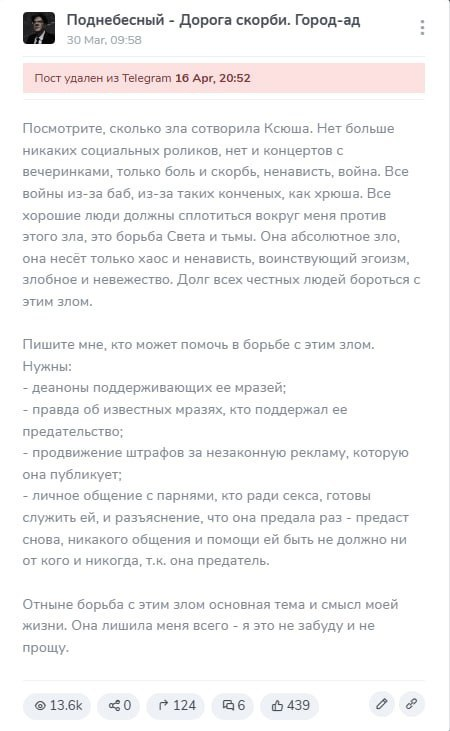 Поднебесный - Дорога скорби. Город-ад
30 Mar, 09:58

Пост удален из Telegram 16 Apr, 20:52

Посмотрите, сколько зла сотворила Ксюша. Нет больше никаких социальных роликов, нет и концертов с вечеринками, только боль и скорбь, ненависть, война. Все войны из-за баб, из-за таких конченых, как хрюша. Все хорошие люди должны сплотиться вокруг меня против этого зла, это борьба Света и тьмы. Она абсолютное зло, она несёт только хаос и ненависть, воинствующий эгоизм, злобное и невежество. Долг всех честных людей бороться с этим злом.

Пишите мне, кто может помочь в борьбе с этим злом.
Нужны:
- деаноны поддерживающих ее мразей;
- правда об известных мразях, кто поддержал ее предательство;
- продвижение штрафов за незаконную рекламу, которую она публикует;
- личное общение с парнями, кто ради секса, готовы служить ей, и разъяснение, что она предала раз - предаст снова, никакого общения и помощи ей быть не должно ни от кого и никогда, т.к. она предатель.

Отныне борьба с этим злом основная тема и смысл моей жизни. Она лишила меня всего - я это не забуду и не прощу.

13.6k 0 124 6 439